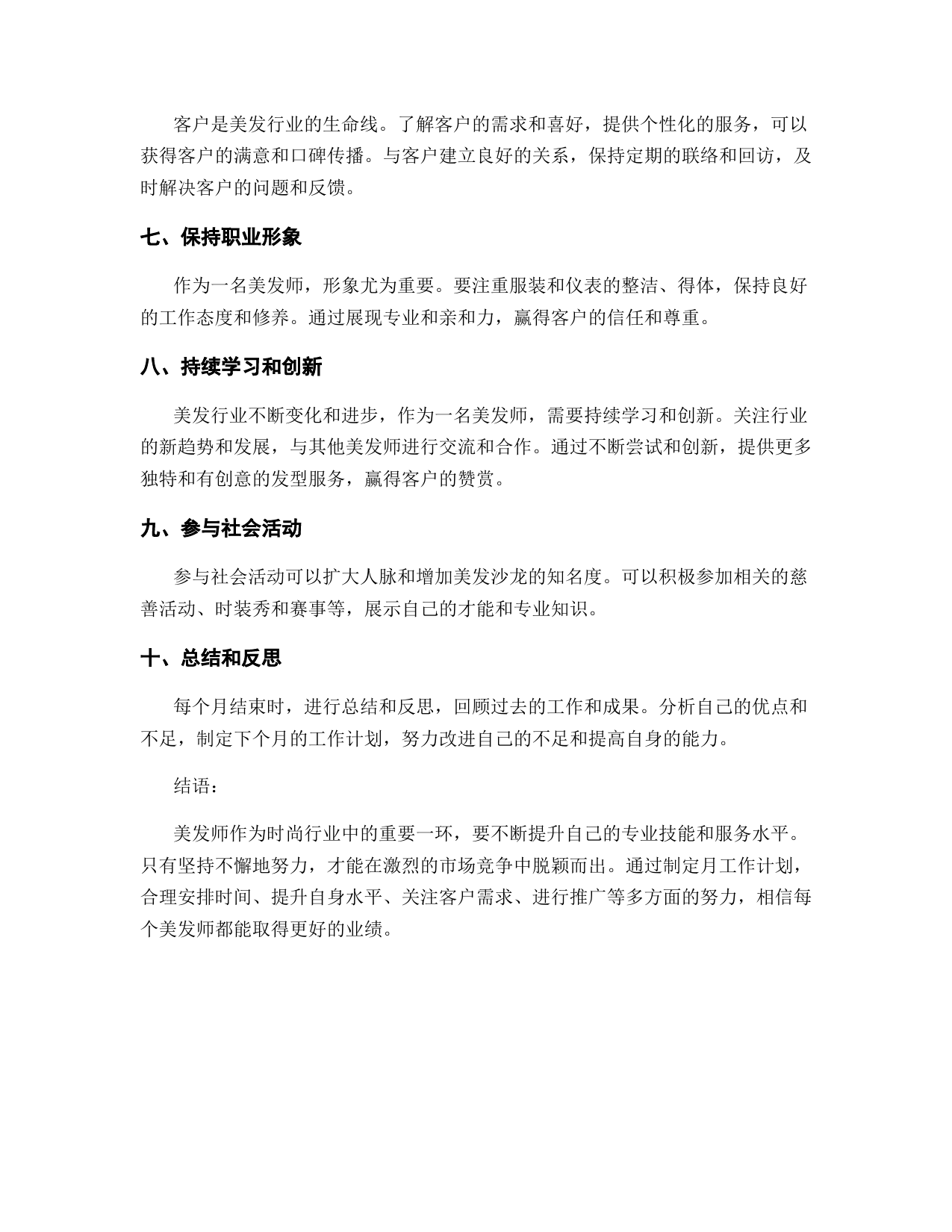 客户是美发行业的生命线。了解客户的需求和喜好，提供个性化的服务，可以获得客户的满意和口碑传播。与客户建立良好的关系，保持定期的联络和回访，及时解决客户的问题和反馈。

七、保持职业形象

作为一名美发师，形象尤为重要。要注重服装和仪表的整洁、得体，保持良好的工作态度和修养。通过展现专业和亲和力，赢得客户的信任和尊重。

八、持续学习和创新

美发行业不断变化和进步，作为一名美发师，需要持续学习和创新。关注行业的新趋势和发展，与其他美发师进行交流和合作。通过不断尝试和创新，提供更多独特和有创意的发型服务，赢得客户的赞赏。

九、参与社会活动

参与社会活动可以扩大人脉和增加美发沙龙的知名度。可以积极参加相关的慈善活动、时装秀和赛事等，展示自己的才能和专业知识。

十、总结和反思

每个月结束时，进行总结和反思，回顾过去的工作和成果。分析自己的优点和不足，制定下个月的工作计划，努力改进自己的不足和提高自身的能力。

结语：

美发师作为时尚行业中的重要一环，要不断提升自己的专业技能和服务水平。只有坚持不懈地努力，才能在激烈的市场竞争中脱颖而出。通过制定月工作计划，合理安排时间、提升自身水平、关注客户需求、进行推广等多方面的努力，相信每个美发师都能取得更好的业绩。